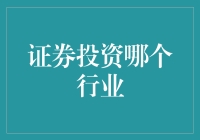 证券投资哪个行业